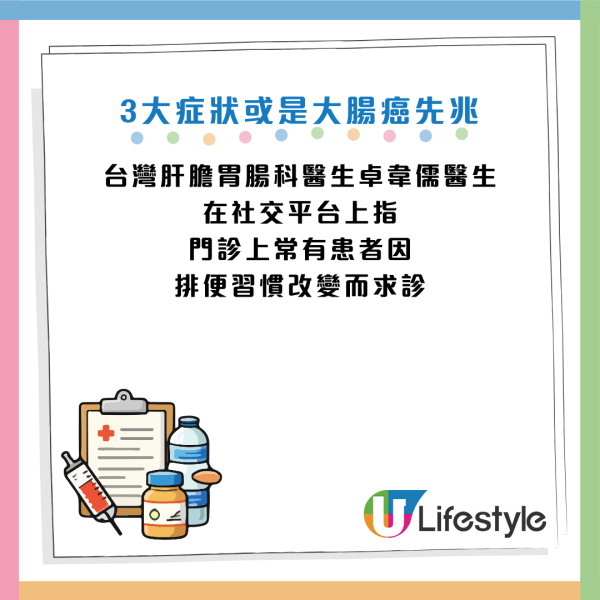 3大症狀或是大腸癌先兆

台灣肝膽胃腸科醫生卓韋儒醫生
在社交平台上指
門診上常有患者因
排便習慣改變而求診

U Lifestyle